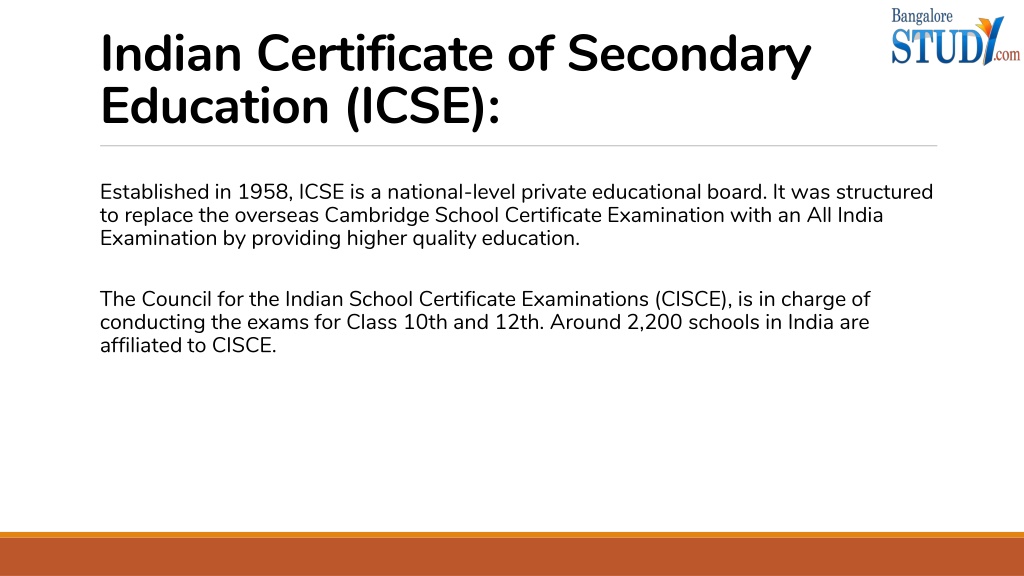 Bangalore STUDY.com

Indian Certificate of Secondary Education (ICSE):

Established in 1958, ICSE is a national-level private educational board. It was structured to replace the overseas Cambridge School Certificate Examination with an All India Examination by providing higher quality education.

The Council for the Indian School Certificate Examinations (CISCE), is in charge of conducting the exams for Class 10th and 12th. Around 2,200 schools in India are affiliated to CISCE.